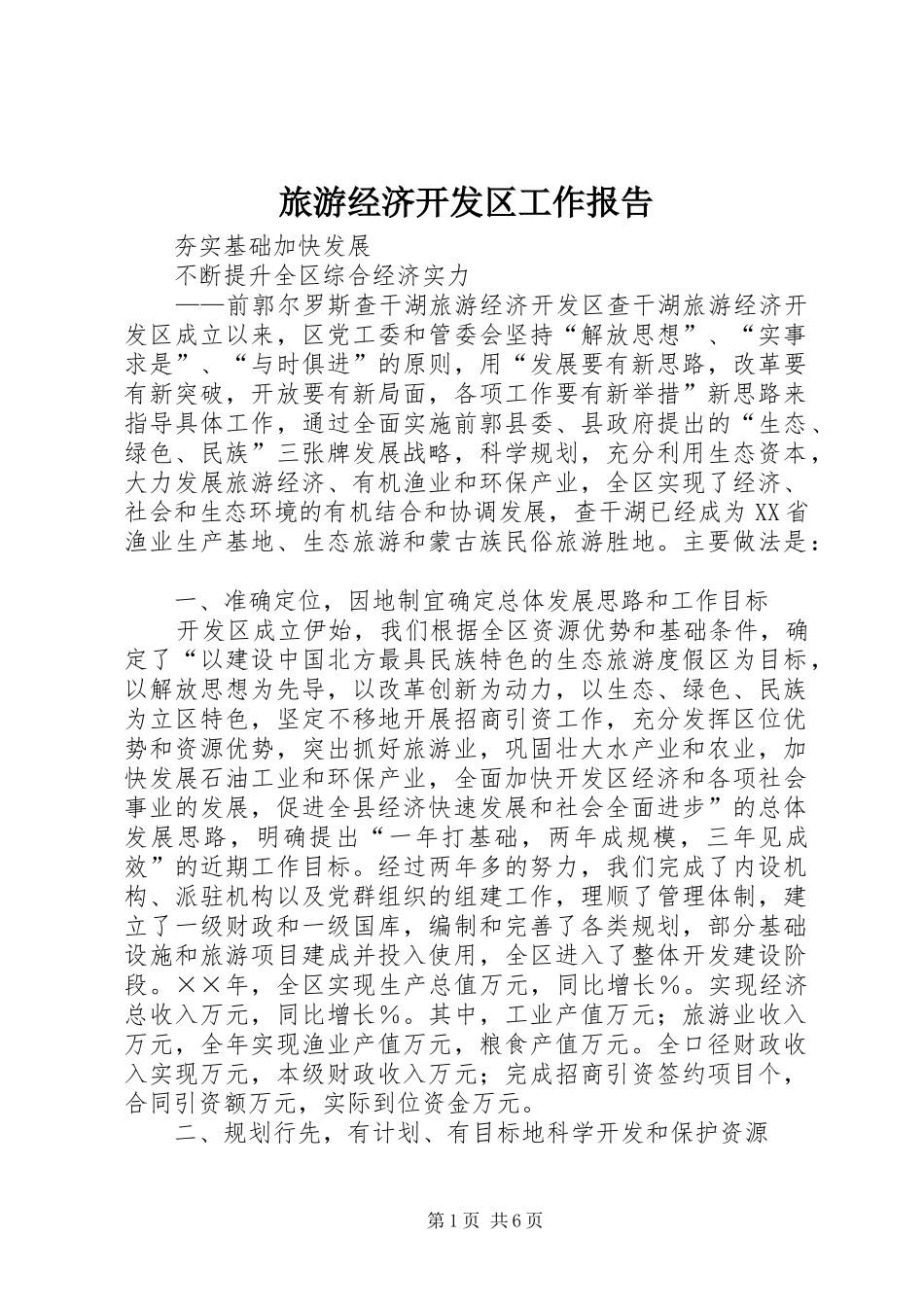 旅游经济开发区工作报告

夯实基础加快发展

不断提升全区综合经济实力

——前郭尔罗斯查干湖旅游经济开发区查干湖旅游经济开发区成立以来，区党工委和管委会坚持“解放思想”、“实事求是”、“与时俱进”的原则，用“发展要有新思路，改革要有新突破，开放要有新局面，各项工作要有新举措”新思路来指导具体工作，通过全面实施前郭县委、县政府提出的“生态、绿色、民族”三张牌发展战略，科学规划，充分利用生态资本，大力发展旅游经济、有机渔业和环保产业，全区实现了经济、社会和生态环境的有机结合和协调发展，查干湖已经成为XX省渔业生产基地、生态旅游和蒙古族民俗旅游胜地。主要做法是：

一、准确定位，因地制宜确定总体发展思路和工作目标

开发区成立伊始，我们根据全区资源优势和基础条件，确定了“以建设中国北方最具民族特色的生态旅游度假区为目标，以解放思想为先导，以改革创新为动力，以生态、绿色、民族为立区特色，坚定不移地开展招商引资工作，充分发挥区位优势和资源优势，突出抓好旅游业，巩固壮大水产业和农业，加快发展石油工业和环保产业，全面加快开发区经济和各项社会事业的发展，促进全县经济快速发展和社会全面进步”的总体发展思路，明确提出“一年打基础，两年成规模，三年见成效”的近期工作目标。经过两年多的努力，我们完成了内设机构、派驻机构以及党群组织的组建工作，理顺了管理体制，建立了一级财政和一级国库，编制和完善了各类规划，部分基础设施和旅游项目建成并投入使用，全区进入了整体开发建设阶段。××年，全区实现生产总值万元，同比增长％。实现经济总收入万元，同比增长％。其中，工业产值万元；旅游业收入万元，全年实现渔业产值万元，粮食产值万元。全口径财政收入实现万元，本级财政收入万元；完成招商引资签约项目个，合同引资额万元，实际到位资金万元。

二、规划行先，有计划、有目标地科学开发和保护资源

第1页 共6页